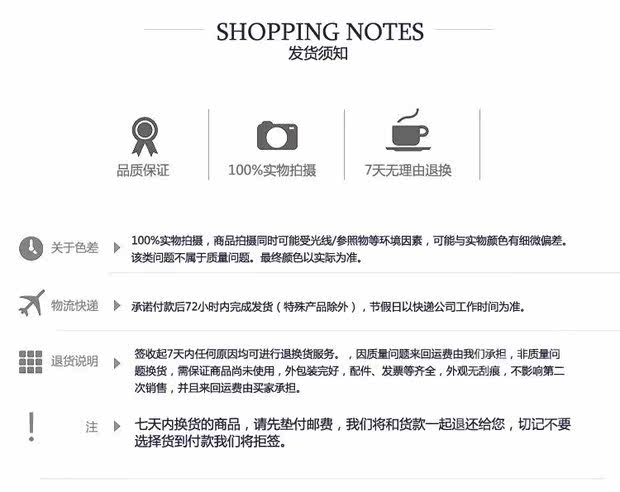 SHOPPING NOTES
发货须知

品质保证

100%实物拍摄

7天无理由退换

关于色差

100%实物拍摄，商品拍摄同时可能受光线/参照物等环境因素，可能与实物颜色有细微偏差。该类问题不属于质量问题。最终颜色以实际为准。

物流快递

承诺付款后72小时内完成发货（特殊产品除外），节假日以快递公司工作时间为准。

退货说明

签收起7天内任何原因均可进行退换货服务。，因质量问题来回运费由我们承担，非质量问题换货，需保证商品尚未使用，外包装完好，配件、发票等齐全，外观无刮痕，不影响第二次销售，并且来回运费由买家承担。

注

七天内换货的商品，请先垫付邮费，我们将和货款一起退还给您，切记不要选择货到付款我们将拒签。